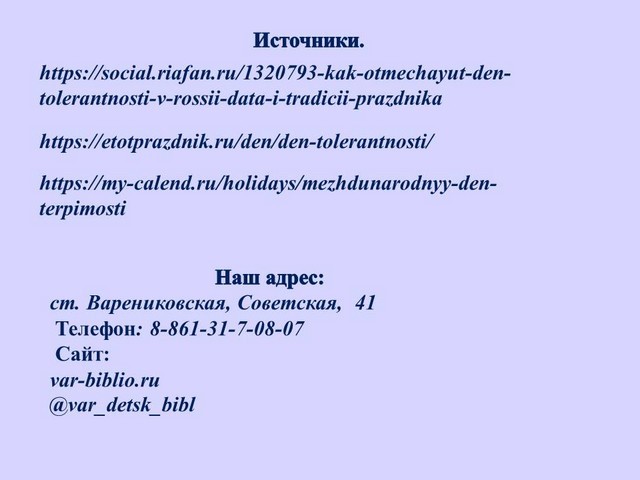 Источники.

https://social.riafan.ru/1320793-kak-otmechayut-den-tolerantnosti-v-rossii-data-i-tradicii-prazdnika

https://etotprazdnik.ru/den/den-tolerantnosti/

https://my-calend.ru/holidays/mezhdunarodnyy-den-terpimosti

Наш адрес:
ст. Варениковская, Советская, 41
Телефон: 8-861-31-7-08-07
Сайт:
var-biblio.ru
@var_detsk_bibl